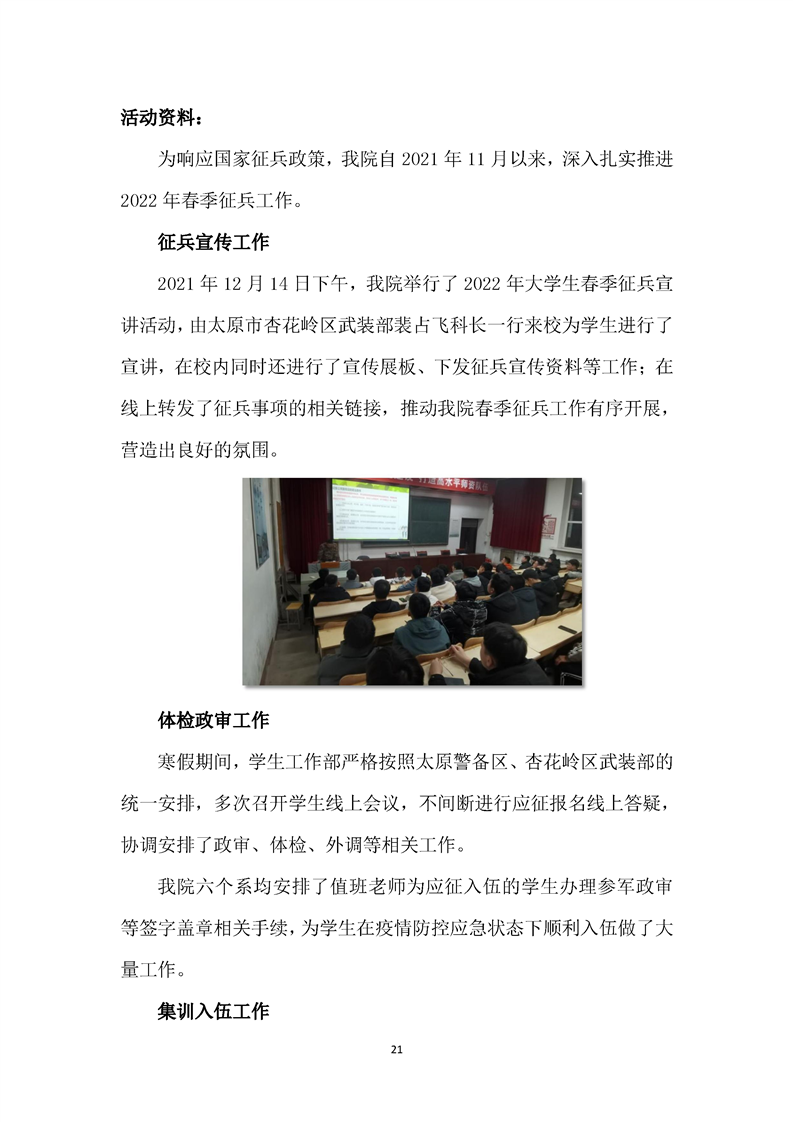 活动资料：

为响应国家征兵政策，我院自 2021 年 11 月以来，深入扎实推进 2022 年春季征兵工作。

征兵宣传工作

2021 年 12 月 14 日下午，我院举行了 2022 年大学生春季征兵宣讲活动，由太原市杏花岭区武装部裴占飞科长一行来校为学生进行了宣讲，在校内同时还进行了宣传展板、下发征兵宣传资料等工作；在线上转发了征兵事项的相关链接，推动我院春季征兵工作有序开展，营造出良好的氛围。

体检政审工作

寒假期间，学生工作部严格按照太原警备区、杏花岭区武装部的统一安排，多次召开学生线上会议，不间断进行应征报名线上答疑，协调安排了政审、体检、外调等相关工作。

我院六个系均安排了值班老师为应征入伍的学生办理参军政审等签字盖章相关手续，为学生在疫情防控应急状态下顺利入伍做了大量工作。

集训入伍工作

21